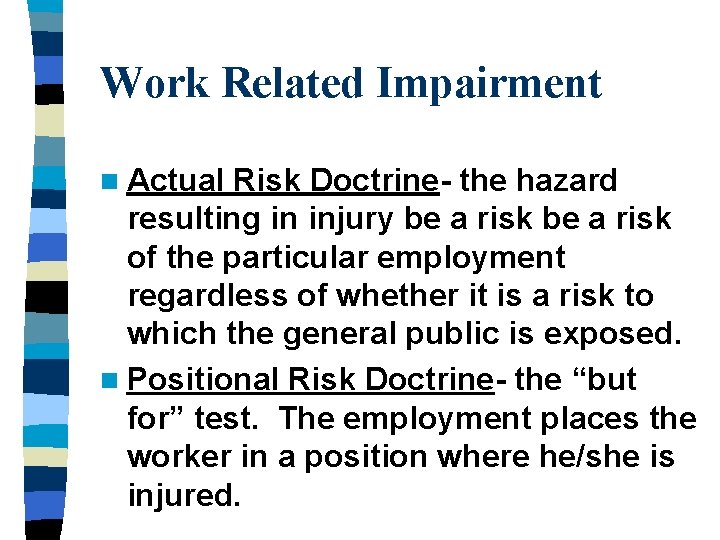 Work Related Impairment

• Actual Risk Doctrine- the hazard resulting in injury be a risk be a risk of the particular employment regardless of whether it is a risk to which the general public is exposed.

• Positional Risk Doctrine- the "but for" test. The employment places the worker in a position where he/she is injured.